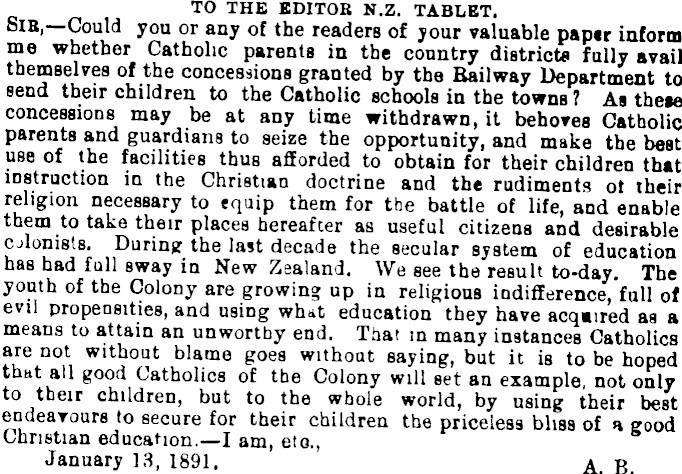 TO THE EDITOR N.Z. TABLET.

SIR,—Could you or any of the readers of your valuable paper inform me whether Catholic parents in the country districts fully avail themselves of the concessions granted by the Railway Department to send their children to the Catholic schools in the towns? As these concessions may be at any time withdrawn, it behoves Catholic parents and guardians to seize the opportunity, and make the best use of the facilities thus afforded to obtain for their children that instruction in the Christian doctrine and the rudiments of their religion necessary to equip them for the battle of life, and enable them to take their places hereafter as useful citizens and desirable colonists. During the last decade the secular system of education has had full sway in New Zealand. We see the result to-day. The youth of the Colony are growing up in religious indifference, full of evil propensities, and using what education they have acquired as a means to attain an unworthy end. That in many instances Catholics are not without blame goes without saying, but it is to be hoped that all good Catholics of the Colony will set an example, not only to their children, but to the whole world, by using their best endeavours to secure for their children the priceless bliss of a good Christian education.—I am, etc.,

January 13, 1891.

A. B.